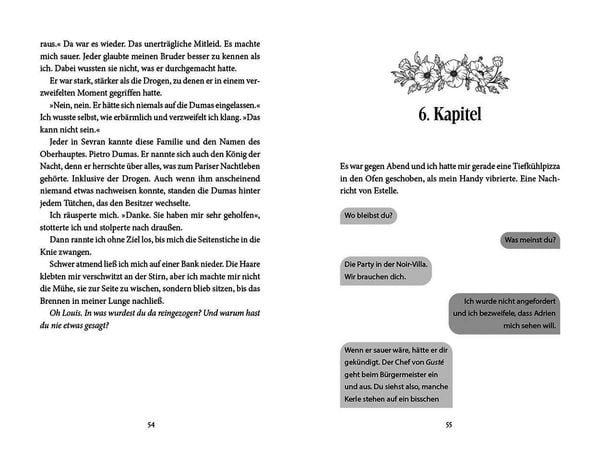 raus.« Da war es wieder. Das unerträgliche Mitleid. Es machte mich sauer. Jeder glaubte meinen Bruder besser zu kennen als ich. Dabei wussten sie nicht, was er durchgemacht hatte.

Er war stark, stärker als die Drogen, zu denen er in einem verzweifelten Moment gegriffen hatte.

»Nein, nein. Er hätte sich niemals auf die Dumas eingelassen.« Ich wusste selbst, wie erbärmlich und verzweifelt ich klang. »Das kann nicht sein.«

Jeder in Sevran kannte diese Familie und den Namen des Oberhauptes. Pietro Dumas. Er nannte sich auch den König der Nacht, denn er herrschte über alles, was zum Pariser Nachtleben gehörte. Inklusive der Drogen. Auch wenn ihm anscheinend niemand etwas nachweisen konnte, standen die Dumas hinter jedem Tütchen, das den Besitzer wechselte.

Ich räusperte mich. »Danke. Sie haben mir sehr geholfen«, stotterte ich und stolperte nach draußen.

Dann rannte ich ohne Ziel los, bis mich die Seitenstiche in die Knie zwangen.

Schwer atmend ließ ich mich auf einer Bank nieder. Die Haare klebten mir verschwitzt an der Stirn, aber ich machte mir nicht die Mühe, sie zur Seite zu wischen, sondern blieb sitzen, bis das Brennen in meiner Lunge nachließ.

Oh Louis. In was wurdest du da reingezogen? Und warum hast du nie etwas gesagt?

54

6. Kapitel

Es war gegen Abend und ich hatte mir gerade eine Tiefkühlpizza in den Ofen geschoben, als mein Handy vibrierte. Eine Nachricht von Estelle.

Wo bleibst du?

Was meinst du?

Die Party in der Noir-Villa. Wir brauchen dich.

Ich wurde nicht angefordert und ich bezweifele, dass Adrien mich sehen will.

Wenn er sauer wäre, hätte er dir gekündigt. Der Chef von Gusté geht beim Bürgermeister ein und aus. Du siehst also, manche Kerle stehen auf ein bisschen

55